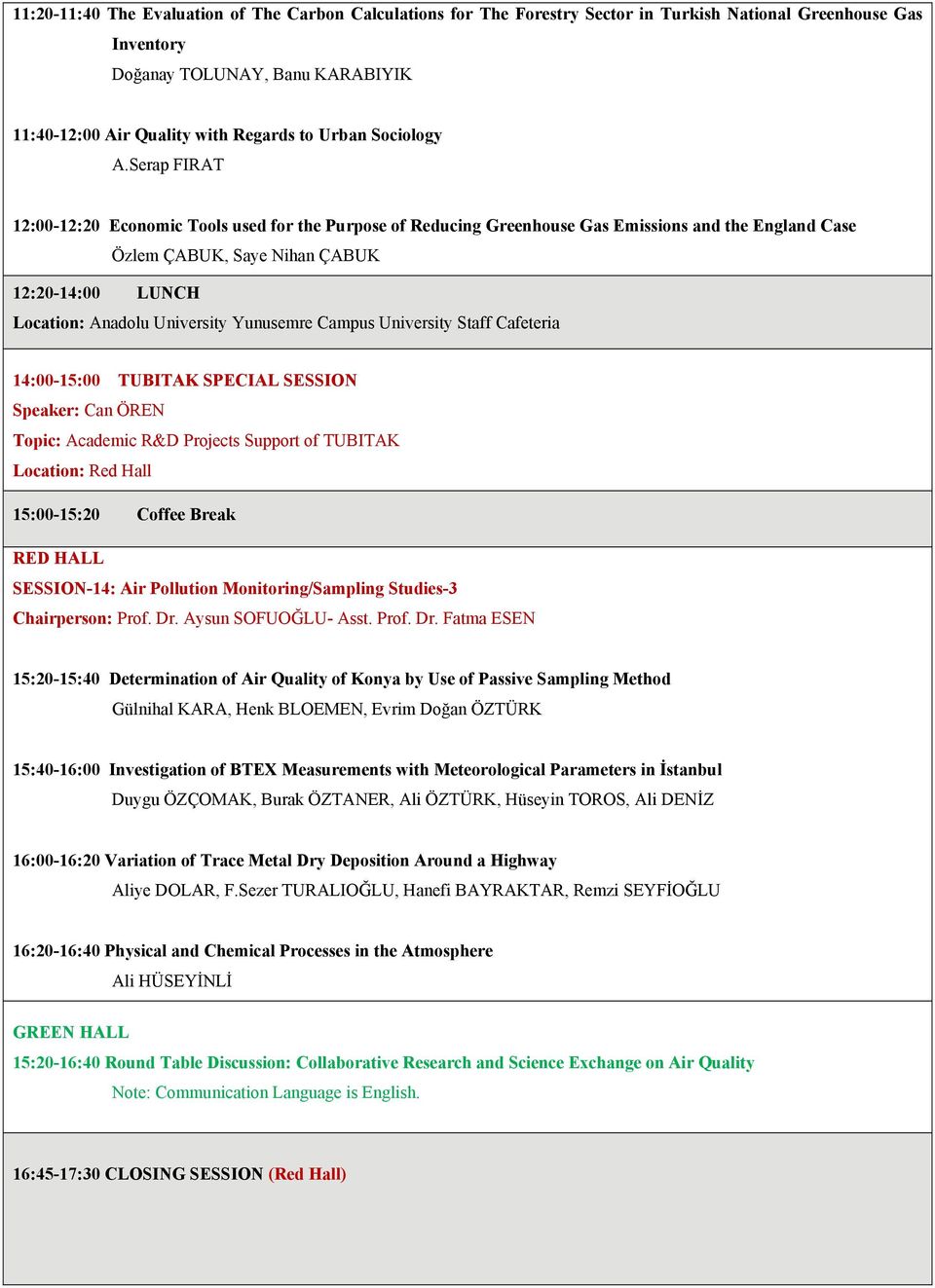 11:20-11:40 The Evaluation of The Carbon Calculations for The Forestry Sector in Turkish National Greenhouse Gas Inventory
Doğanay TOLUNAY, Banu KARABIYIK

11:40-12:00 Air Quality with Regards to Urban Sociology
A.Serap FIRAT

12:00-12:20 Economic Tools used for the Purpose of Reducing Greenhouse Gas Emissions and the England Case
Özlem ÇABUK, Saye Nihan ÇABUK

12:20-14:00 LUNCH
Location: Anadolu University Yunusemre Campus University Staff Cafeteria

14:00-15:00 TUBITAK SPECIAL SESSION
Speaker: Can ÖREN
Topic: Academic R&D Projects Support of TUBITAK
Location: Red Hall

15:00-15:20 Coffee Break

RED HALL
SESSION-14: Air Pollution Monitoring/Sampling Studies-3
Chairperson: Prof. Dr. Aysun SOFUOĞLU- Asst. Prof. Dr. Fatma ESEN

15:20-15:40 Determination of Air Quality of Konya by Use of Passive Sampling Method
Gülnihal KARA, Henk BLOEMEN, Evrim Doğan ÖZTÜRK

15:40-16:00 Investigation of BTEX Measurements with Meteorological Parameters in İstanbul
Duygu ÖZÇOMAK, Burak ÖZTANER, Ali ÖZTÜRK, Hüseyin TOROS, Ali DENİZ

16:00-16:20 Variation of Trace Metal Dry Deposition Around a Highway
Aliye DOLAR, F.Sezer TURALIOĞLU, Hanefi BAYRAKTAR, Remzi SEYFİOĞLU

16:20-16:40 Physical and Chemical Processes in the Atmosphere
Ali HÜSEYİNLİ

GREEN HALL
15:20-16:40 Round Table Discussion: Collaborative Research and Science Exchange on Air Quality
Note: Communication Language is English.

16:45-17:30 CLOSING SESSION (Red Hall)